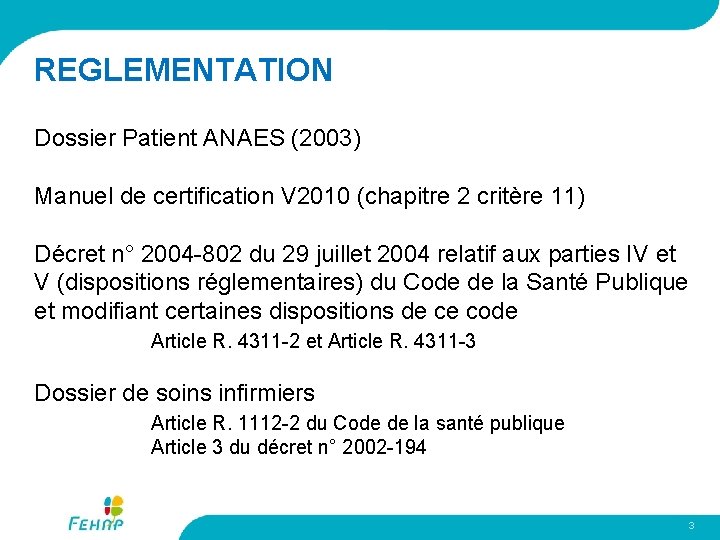 REGLEMENTATION

Dossier Patient ANAES (2003)

Manuel de certification V2010 (chapitre 2 critère 11)

Décret n° 2004-802 du 29 juillet 2004 relatif aux parties IV et V (dispositions réglementaires) du Code de la Santé Publique et modifiant certaines dispositions de ce code

Article R. 4311-2 et Article R. 4311-3

Dossier de soins infirmiers

Article R. 1112-2 du Code de la santé publique
Article 3 du décret n° 2002-194

FEHAP

3